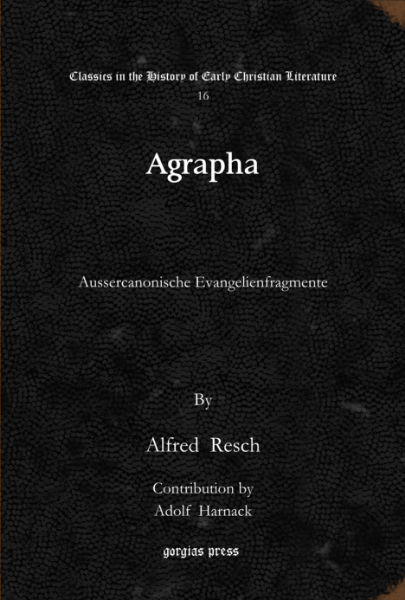 Classics in the History of Early Christian Literature
16

Agrapha

Aussercanonische Evangelienfragmente

By

Alfred Resch

Contribution by
Adolf Harnack

gorgias press